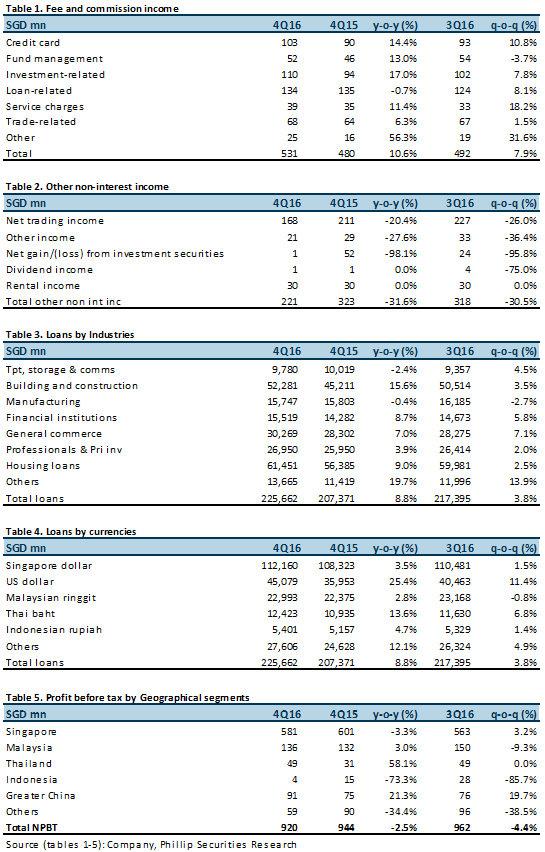 Table 1. Fee and commission income

| SGD mn | 4Q16 | 4Q15 | y-o-y (%) | 3Q16 | q-o-q (%) |
|---|---|---|---|---|---|
| Credit card | 103 | 90 | 14.4% | 93 | 10.8% |
| Fund management | 52 | 46 | 13.0% | 54 | -3.7% |
| Investment-related | 110 | 94 | 17.0% | 102 | 7.8% |
| Loan-related | 134 | 135 | -0.7% | 124 | 8.1% |
| Service charges | 39 | 35 | 11.4% | 33 | 18.2% |
| Trade-related | 68 | 64 | 6.3% | 67 | 1.5% |
| Other | 25 | 16 | 56.3% | 19 | 31.6% |
| Total | 531 | 480 | 10.6% | 492 | 7.9% |

Table 2. Other non-interest income

| SGD mn | 4Q16 | 4Q15 | y-o-y (%) | 3Q16 | q-o-q (%) |
|---|---|---|---|---|---|
| Net trading income | 168 | 211 | -20.4% | 227 | -26.0% |
| Other income | 21 | 29 | -27.6% | 33 | -36.4% |
| Net gain/(loss) from investment securities | 1 | 52 | -98.1% | 24 | -95.8% |
| Dividend income | 1 | 1 | 0.0% | 4 | -75.0% |
| Rental income | 30 | 30 | 0.0% | 30 | 0.0% |
| Total other non int inc | 221 | 323 | -31.6% | 318 | -30.5% |

Table 3. Loans by Industries

| SGD mn | 4Q16 | 4Q15 | y-o-y (%) | 3Q16 | q-o-q (%) |
|---|---|---|---|---|---|
| Tpt, storage & comms | 9,780 | 10,019 | -2.4% | 9,357 | 4.5% |
| Building and construction | 52,281 | 45,211 | 15.6% | 50,514 | 3.5% |
| Manufacturing | 15,747 | 15,803 | -0.4% | 16,185 | -2.7% |
| Financial institutions | 15,519 | 14,282 | 8.7% | 14,673 | 5.8% |
| General commerce | 30,269 | 28,302 | 7.0% | 28,275 | 7.1% |
| Professionals & Pri inv | 26,950 | 25,950 | 3.9% | 26,414 | 2.0% |
| Housing loans | 61,451 | 56,385 | 9.0% | 59,981 | 2.5% |
| Others | 13,665 | 11,419 | 19.7% | 11,996 | 13.9% |
| Total loans | 225,662 | 207,371 | 8.8% | 217,395 | 3.8% |

Table 4. Loans by currencies

| SGD mn | 4Q16 | 4Q15 | y-o-y (%) | 3Q16 | q-o-q (%) |
|---|---|---|---|---|---|
| Singapore dollar | 112,160 | 108,323 | 3.5% | 110,481 | 1.5% |
| US dollar | 45,079 | 35,953 | 25.4% | 40,463 | 11.4% |
| Malaysian ringgit | 22,993 | 22,375 | 2.8% | 23,168 | -0.8% |
| Thai baht | 12,423 | 10,935 | 13.6% | 11,630 | 6.8% |
| Indonesian rupiah | 5,401 | 5,157 | 4.7% | 5,329 | 1.4% |
| Others | 27,606 | 24,628 | 12.1% | 26,324 | 4.9% |
| Total loans | 225,662 | 207,371 | 8.8% | 217,395 | 3.8% |

Table 5. Profit before tax by Geographical segments

| SGD mn | 4Q16 | 4Q15 | y-o-y (%) | 3Q16 | q-o-q (%) |
|---|---|---|---|---|---|
| Singapore | 581 | 601 | -3.3% | 563 | 3.2% |
| Malaysia | 136 | 132 | 3.0% | 150 | -9.3% |
| Thailand | 49 | 31 | 58.1% | 49 | 0.0% |
| Indonesia | 4 | 15 | -73.3% | 28 | -85.7% |
| Greater China | 91 | 75 | 21.3% | 76 | 19.7% |
| Others | 59 | 90 | -34.4% | 96 | -38.5% |
| Total NPBT | 920 | 944 | -2.5% | 962 | -4.4% |

Source (tables 1-5): Company, Phillip Securities Research